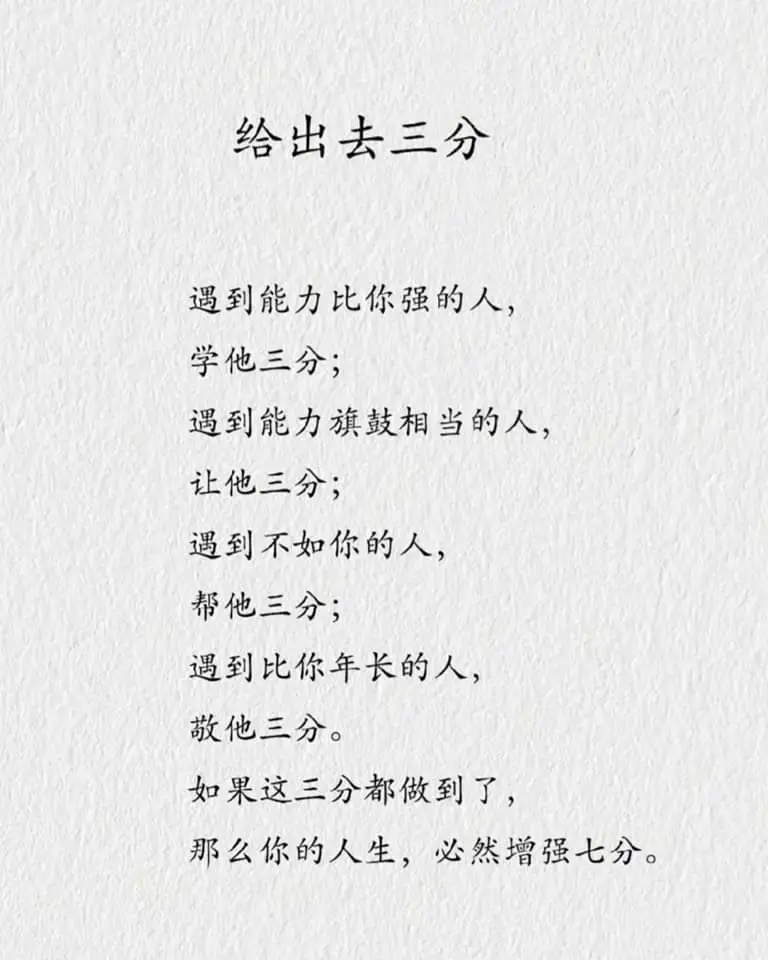 给出去三分

遇到能力比你强的人，

学他三分；

遇到能力旗鼓相当的人，

让他三分；

遇到不如你的人，

帮他三分；

遇到比你年长的人，

敬他三分。

如果这三分都做到了，

那么你的人生，必然增强七分。